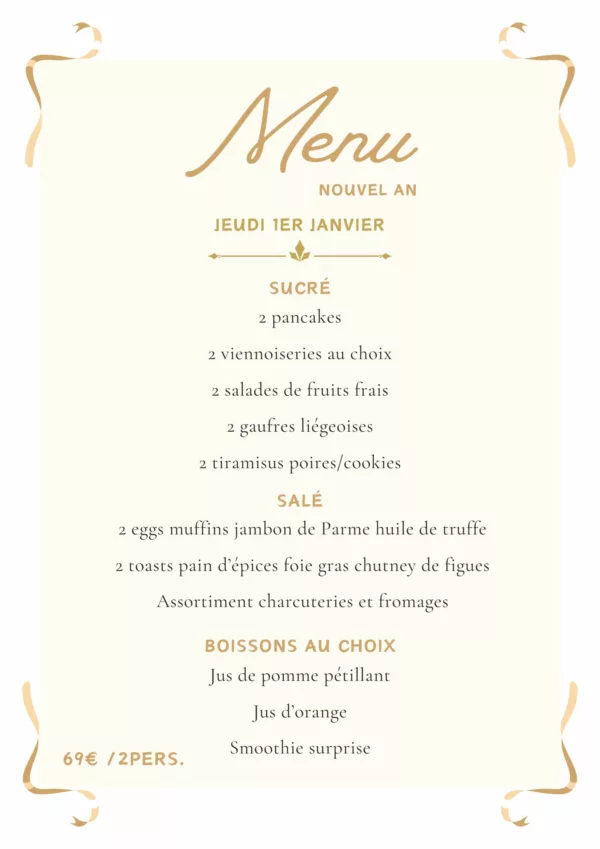 Menu

NOUVEL AN

JEUDI 1ER JANVIER

SUCRÉ

2 pancakes

2 viennoiseries au choix

2 salades de fruits frais

2 gaufres liégeoises

2 tiramisus poires/cookies

SALÉ

2 eggs muffins jambon de Parme huile de truffe

2 toasts pain d'épices foie gras chutney de figues

Assortiment charcuteries et fromages

BOISSONS AU CHOIX

Jus de pomme pétillant

Jus d'orange

Smoothie surprise

69€ /2PERS.